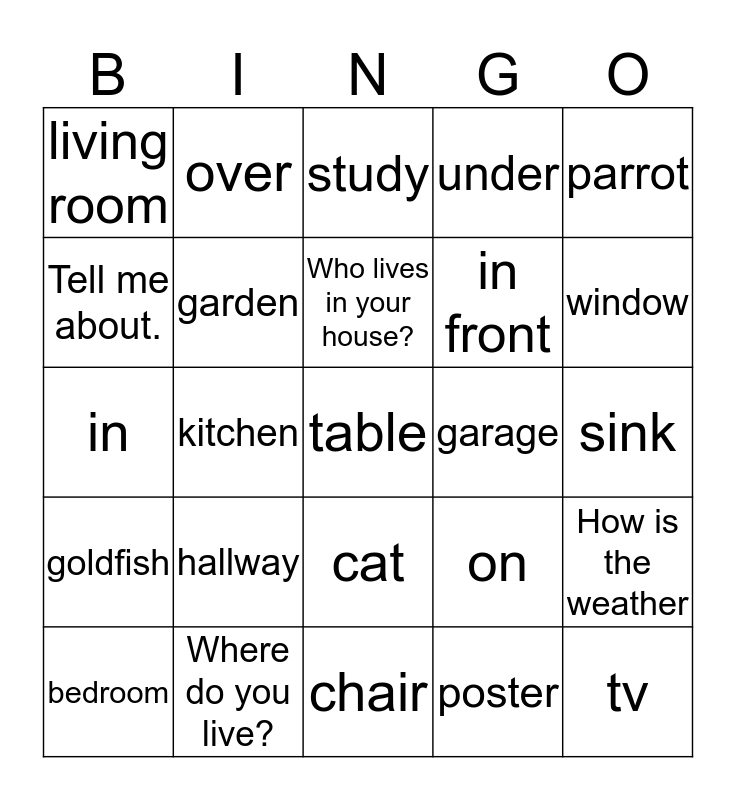 | B | I | N | G | O |
|---|---|---|---|---|
| living room | over | study | under | parrot |
| Tell me about. | garden | Who lives in your house? | in front | window |
| in | kitchen | table | garage | sink |
| goldfish | hallway | cat | on | How is the weather |
| bedroom | Where do you live? | chair | poster | tv |